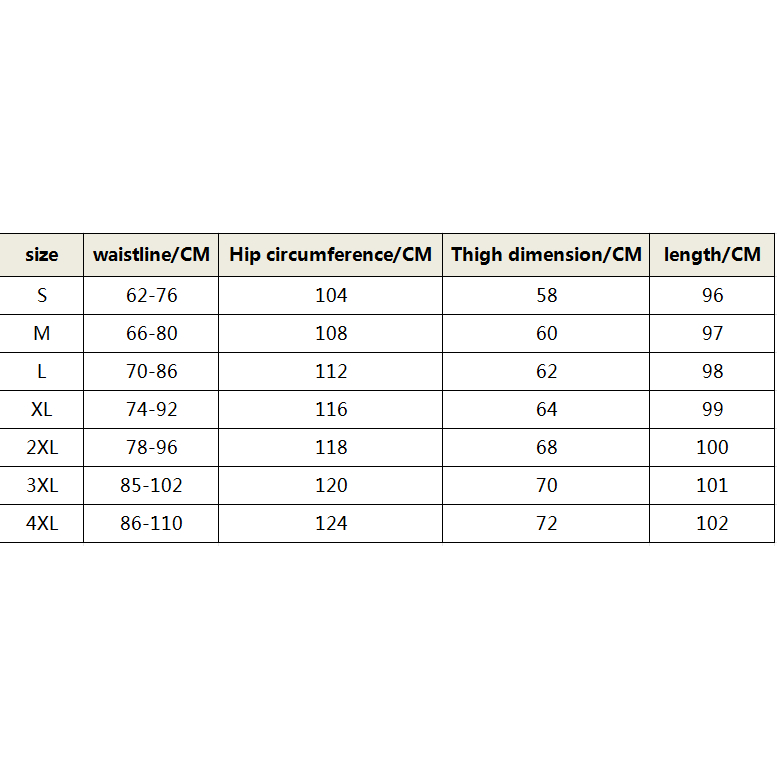 | size | waistline/CM | Hip circumference/CM | Thigh dimension/CM | length/CM |
|---|---|---|---|---|
| S | 62-76 | 104 | 58 | 96 |
| M | 66-80 | 108 | 60 | 97 |
| L | 70-86 | 112 | 62 | 98 |
| XL | 74-92 | 116 | 64 | 99 |
| 2XL | 78-96 | 118 | 68 | 100 |
| 3XL | 85-102 | 120 | 70 | 101 |
| 4XL | 86-110 | 124 | 72 | 102 |